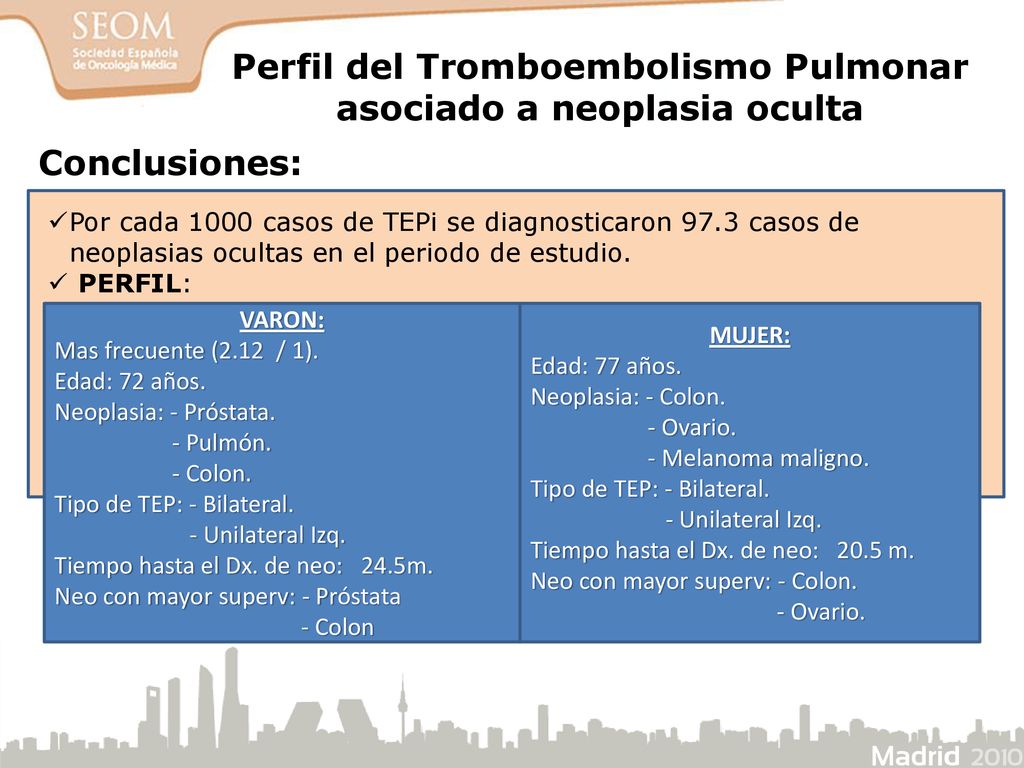 SEOM
Sociedad Española de Oncología Médica

Perfil del Tromboembolismo Pulmonar asociado a neoplasia oculta

Conclusiones:

✓Por cada 1000 casos de TEPi se diagnosticaron 97.3 casos de neoplasias ocultas en el periodo de estudio.
✓ PERFIL:

VARON:
Mas frecuente (2.12 / 1).
Edad: 72 años.
Neoplasia: - Próstata.
- Pulmón.
- Colon.
Tipo de TEP: - Bilateral.
- Unilateral Izq.
Tiempo hasta el Dx. de neo: 24.5m.
Neo con mayor superv: - Próstata
- Colon

MUJER:
Edad: 77 años.
Neoplasia: - Colon.
- Ovario.
- Melanoma maligno.
Tipo de TEP: - Bilateral.
- Unilateral Izq.
Tiempo hasta el Dx. de neo: 20.5 m.
Neo con mayor superv: - Colon.
- Ovario.

Madrid 2010